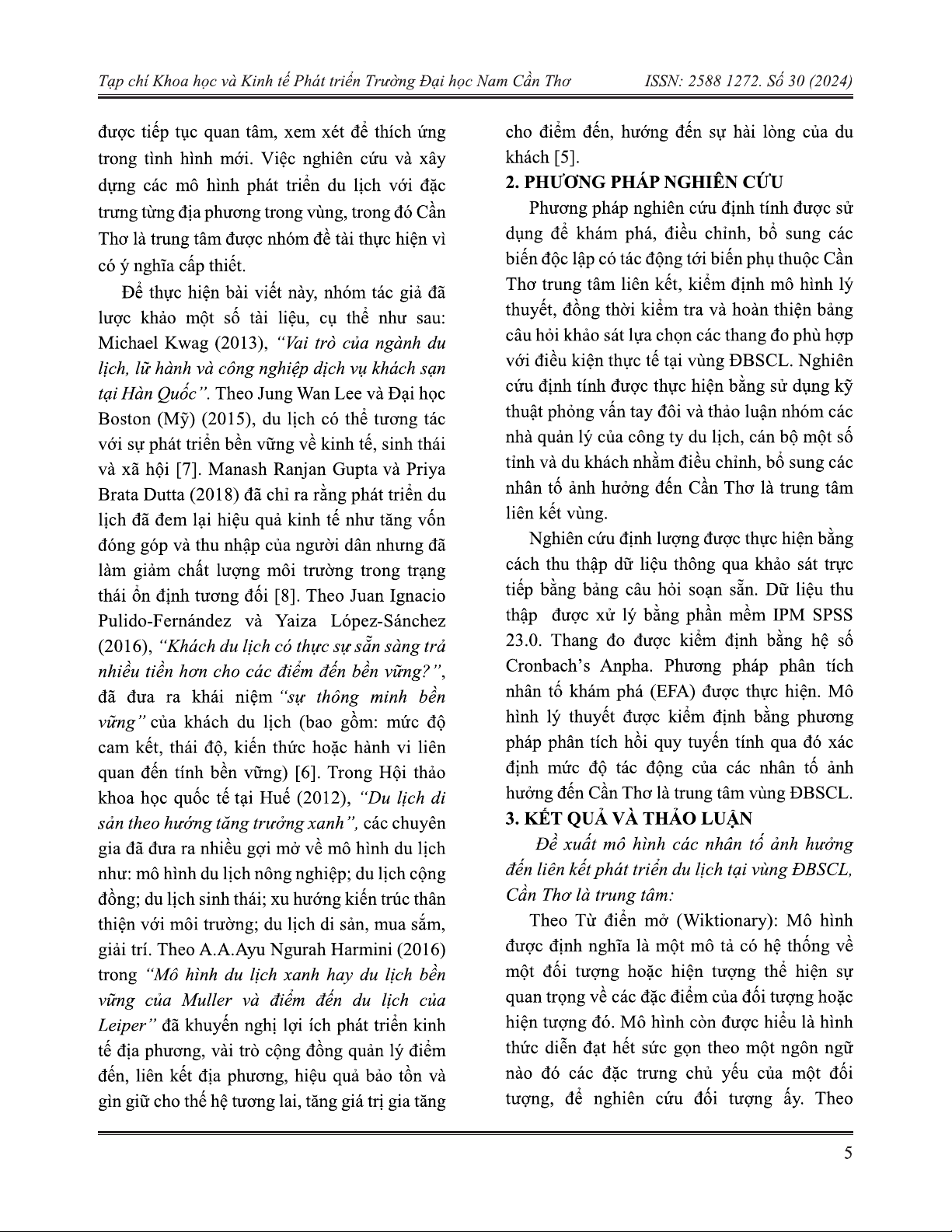 Tạp chí Khoa học và Kinh tế Phát triển Trường Đại học Nam Cần Thơ ISSN: 2588 1272. Số 30 (2024)

được tiếp tục quan tâm, xem xét để thích ứng trong tình hình mới. Việc nghiên cứu và xây dựng các mô hình phát triển du lịch với đặc trưng từng địa phương trong vùng, trong đó Cần Thơ là trung tâm được nhóm đề tài thực hiện vì có ý nghĩa cấp thiết.

Để thực hiện bài viết này, nhóm tác giả đã lược khảo một số tài liệu, cụ thể như sau: Michael Kwag (2013), "Vai trò của ngành du lịch, lữ hành và công nghiệp dịch vụ khách sạn tại Hàn Quốc". Theo Jung Wan Lee và Đại học Boston (Mỹ) (2015), du lịch có thể tương tác với sự phát triển bền vững về kinh tế, sinh thái và xã hội [7]. Manash Ranjan Gupta và Priya Brata Dutta (2018) đã chỉ ra rằng phát triển du lịch đã đem lại hiệu quả kinh tế như tăng vốn đóng góp và thu nhập của người dân nhưng đã làm giảm chất lượng môi trường trong trạng thái ổn định tương đối [8]. Theo Juan Ignacio Pulido-Fernández và Yaiza López-Sánchez (2016), "Khách du lịch có thực sự sẵn sàng trả nhiều tiền hơn cho các điểm đến bền vững?", đã đưa ra khái niệm "sự thông minh bền vững" của khách du lịch (bao gồm: mức độ cam kết, thái độ, kiến thức hoặc hành vi liên quan đến tính bền vững) [6]. Trong Hội thảo khoa học quốc tế tại Huế (2012), "Du lịch di sản theo hướng tăng trưởng xanh", các chuyên gia đã đưa ra nhiều gợi mở về mô hình du lịch như: mô hình du lịch nông nghiệp; du lịch cộng đồng; du lịch sinh thái; xu hướng kiến trúc thân thiện với môi trường; du lịch di sản, mua sắm, giải trí. Theo A.A.Ayu Ngurah Harmini (2016) trong "Mô hình du lịch xanh hay du lịch bền vững của Muller và điểm đến du lịch của Leiper" đã khuyến nghị lợi ích phát triển kinh tế địa phương, vài trò cộng đồng quản lý điểm đến, liên kết địa phương, hiệu quả bảo tồn và gìn giữ cho thế hệ tương lai, tăng giá trị gia tăng cho điểm đến, hướng đến sự hài lòng của du khách [5].

2. PHƯƠNG PHÁP NGHIÊN CỨU

Phương pháp nghiên cứu định tính được sử dụng để khám phá, điều chỉnh, bổ sung các biến độc lập có tác động tới biến phụ thuộc Cần Thơ trung tâm liên kết, kiểm định mô hình lý thuyết, đồng thời kiểm tra và hoàn thiện bảng câu hỏi khảo sát lựa chọn các thang đo phù hợp với điều kiện thực tế tại vùng ĐBSCL. Nghiên cứu định tính được thực hiện bằng sử dụng kỹ thuật phỏng vấn tay đôi và thảo luận nhóm các nhà quản lý của công ty du lịch, cán bộ một số tỉnh và du khách nhằm điều chỉnh, bổ sung các nhân tố ảnh hưởng đến Cần Thơ là trung tâm liên kết vùng.

Nghiên cứu định lượng được thực hiện bằng cách thu thập dữ liệu thông qua khảo sát trực tiếp bằng bảng câu hỏi soạn sẵn. Dữ liệu thu thập được xử lý bằng phần mềm IPM SPSS 23.0. Thang đo được kiểm định bằng hệ số Cronbach's Anpha. Phương pháp phân tích nhân tố khám phá (EFA) được thực hiện. Mô hình lý thuyết được kiểm định bằng phương pháp phân tích hồi quy tuyến tính qua đó xác định mức độ tác động của các nhân tố ảnh hưởng đến Cần Thơ là trung tâm vùng ĐBSCL.

3. KẾT QUẢ VÀ THẢO LUẬN

Đề xuất mô hình các nhân tố ảnh hưởng đến liên kết phát triển du lịch tại vùng ĐBSCL, Cần Thơ là trung tâm:

Theo Từ điển mở (Wiktionary): Mô hình được định nghĩa là một mô tả có hệ thống về một đối tượng hoặc hiện tượng thể hiện sự quan trọng về các đặc điểm của đối tượng hoặc hiện tượng đó. Mô hình còn được hiểu là hình thức diễn đạt hết sức gọn theo một ngôn ngữ nào đó các đặc trưng chủ yếu của một đối tượng, để nghiên cứu đối tượng ấy. Theo

5